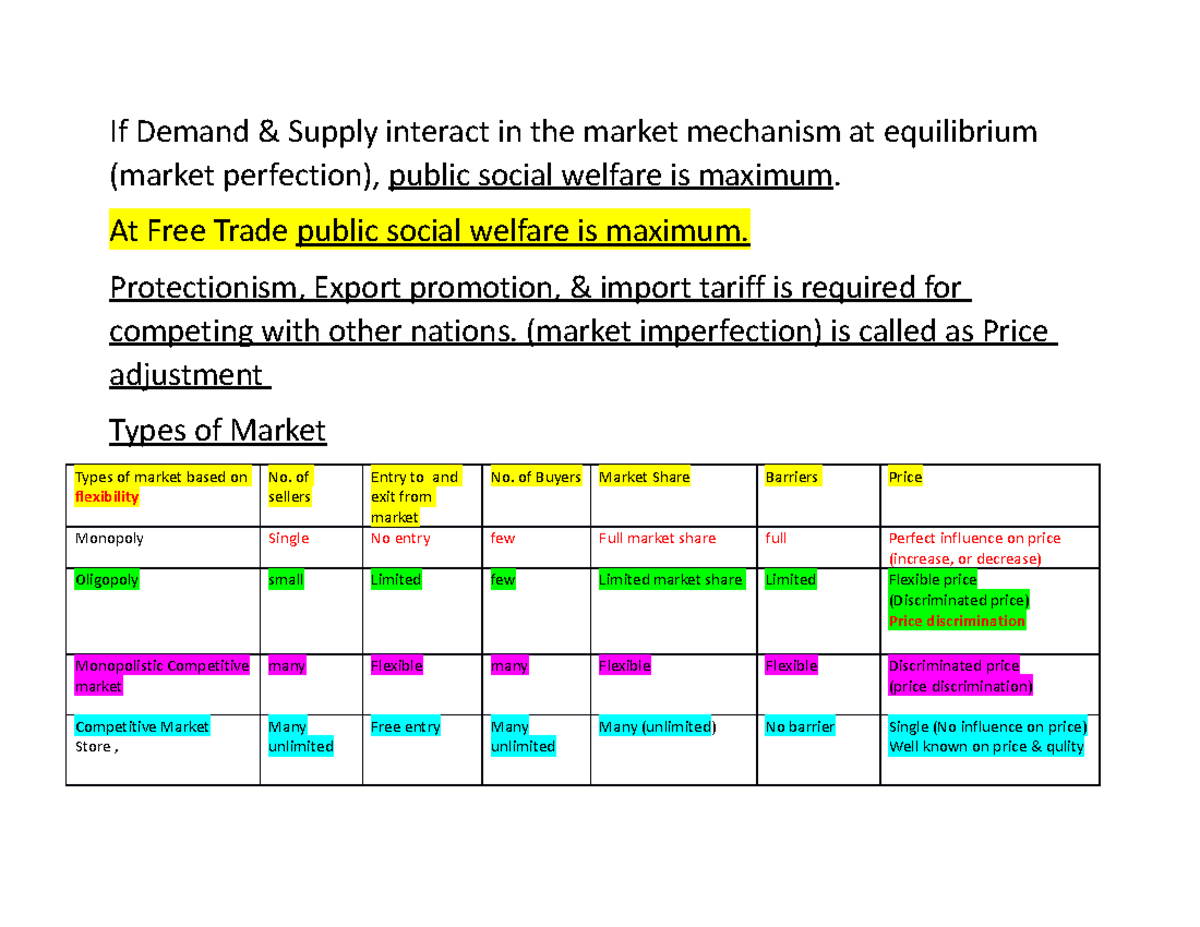 If Demand & Supply interact in the market mechanism at equilibrium (market perfection), public social welfare is maximum.

At Free Trade public social welfare is maximum.

Protectionism, Export promotion, & import tariff is required for competing with other nations. (market imperfection) is called as Price adjustment

Types of Market

| Types of market based on flexibility | No. of sellers | Entry to and exit from market | No. of Buyers | Market Share | Barriers | Price |
|---|---|---|---|---|---|---|
| Monopoly | Single | No entry | few | Full market share | full | Perfect influence on price (increase, or decrease) |
| Oligopoly | small | Limited | few | Limited market share | Limited | Flexible price (Discriminated price) Price discrimination |
| Monopolistic Competitive market | many | Flexible | many | Flexible | Flexible | Discriminated price (price discrimination) |
| Competitive Market Store , | Many unlimited | Free entry | Many unlimited | Many (unlimited) | No barrier | Single (No influence on price) Well known on price & qulity |